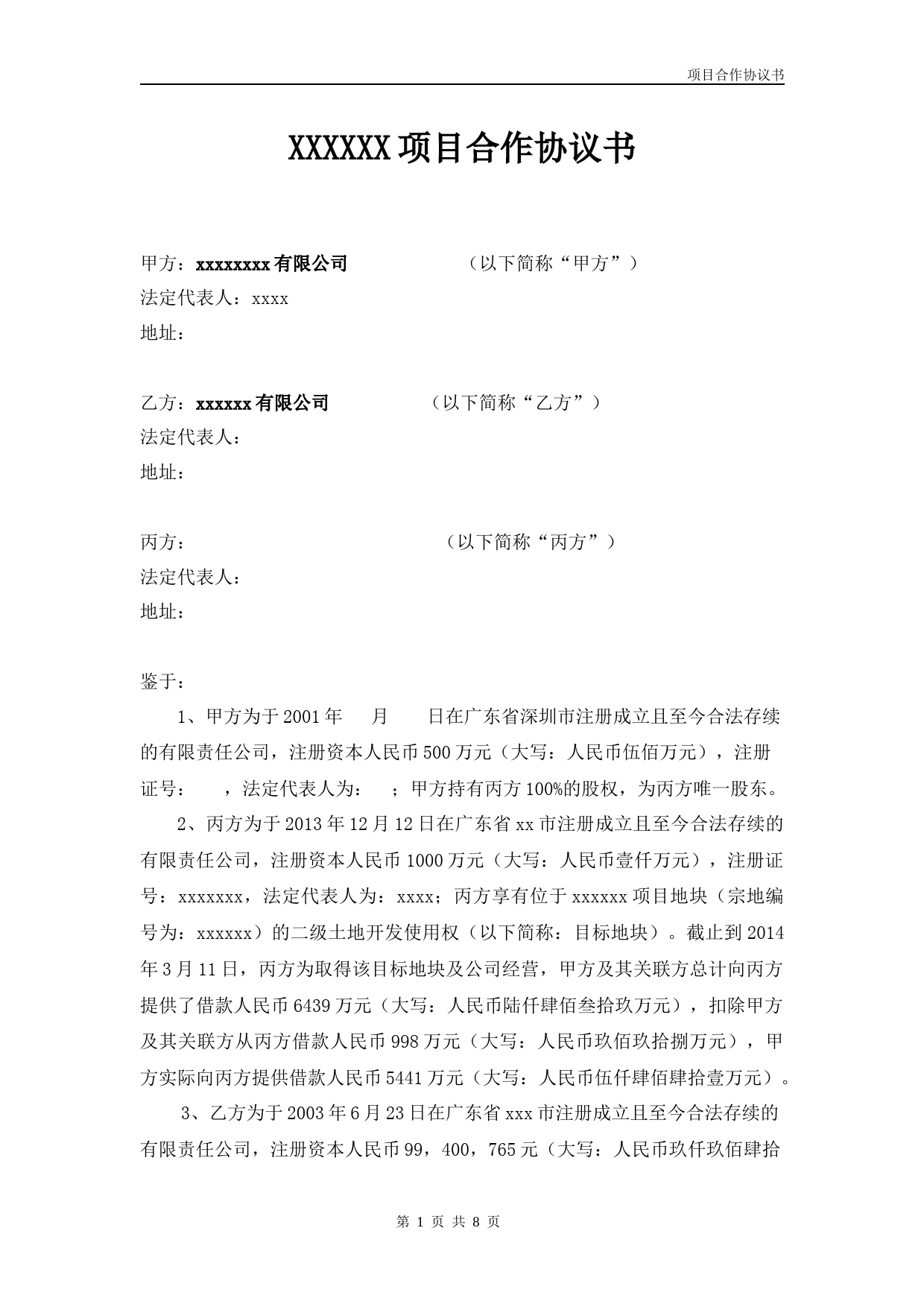 项目合作协议书

XXXXXX项目合作协议书

甲方：xxxxxxxx有限公司　　　　（以下简称“甲方”）
法定代表人：xxxx
地址：

乙方：xxxxxx有限公司　　　　（以下简称“乙方”）
法定代表人：
地址：

丙方：　　　　　　　　　　（以下简称“丙方”）
法定代表人：
地址：

鉴于：

1、甲方为于2001年　月　日在广东省深圳市注册成立且至今合法存续的有限责任公司，注册资本人民币500万元（大写：人民币伍佰万元），注册证号：　，法定代表人为：　；甲方持有丙方100%的股权，为丙方唯一股东。

2、丙方为于2013年12月12日在广东省xx市注册成立且至今合法存续的有限责任公司，注册资本人民币1000万元（大写：人民币壹仟万元），注册证号：xxxxxxx，法定代表人为：xxxx；丙方享有位于xxxxxx项目地块（宗地编号为：xxxxxx）的二级土地开发使用权（以下简称：目标地块）。截止到2014年3月11日，丙方为取得该目标地块及公司经营，甲方及其关联方总计向丙方提供了借款人民币6439万元（大写：人民币陆仟肆佰叁拾玖万元），扣除甲方及其关联方从丙方借款人民币998万元（大写：人民币玖佰玖拾捌万元），甲方实际向丙方提供借款人民币5441万元（大写：人民币伍仟肆佰肆拾壹万元）。

3、乙方为于2003年6月23日在广东省xxx市注册成立且至今合法存续的有限责任公司，注册资本人民币99，400，765元（大写：人民币玖仟玖佰肆拾

第 1 页 共 8 页